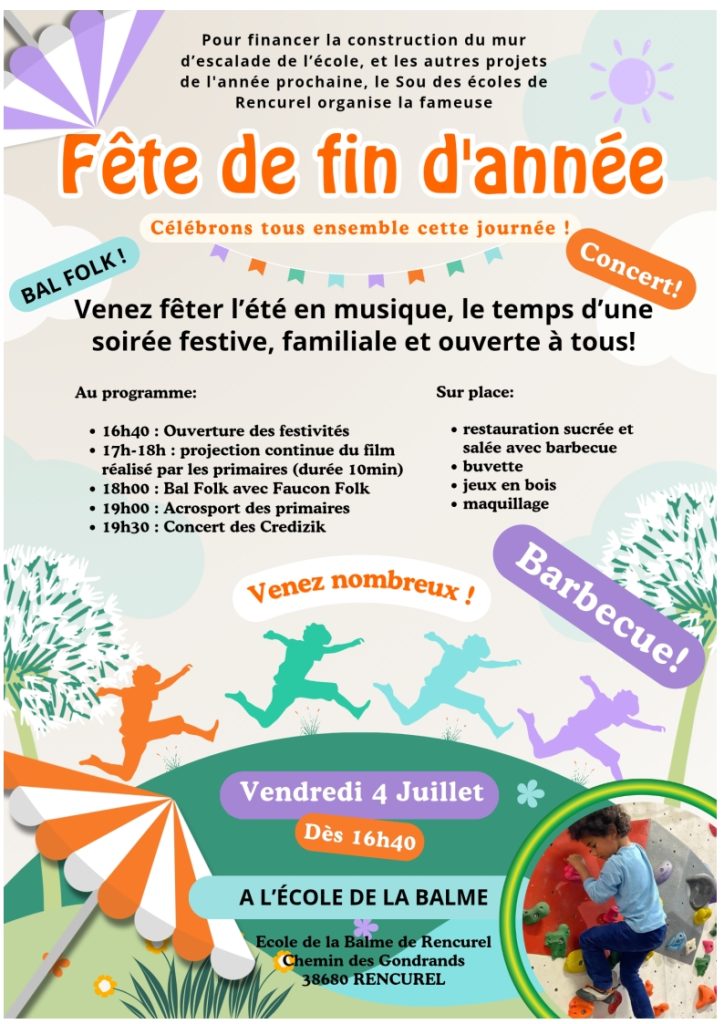 Pour financer la construction du mur d'escalade de l'école, et les autres projets de l'année prochaine, le Sou des écoles de Rencurel organise la fameuse

Fête de fin d'année

Célébrons tous ensemble cette journée !

BAL FOLK !

Concert!

Venez fêter l'été en musique, le temps d'une soirée festive, familiale et ouverte à tous!

Au programme:

• 16h40 : Ouverture des festivités
• 17h-18h : projection continue du film réalisé par les primaires (durée 10min)
• 18h00 : Bal Folk avec Faucon Folk
• 19h00 : Acrosport des primaires
• 19h30 : Concert des Credizik

Sur place:

• restauration sucrée et salée avec barbecue
• buvette
• jeux en bois
• maquillage

Venez nombreux !

Barbecue!

Vendredi 4 Juillet

Dès 16h40

A L'ÉCOLE DE LA BALME

Ecole de la Balme de Rencurel
Chemin des Gondrands
38680 RENCUREL